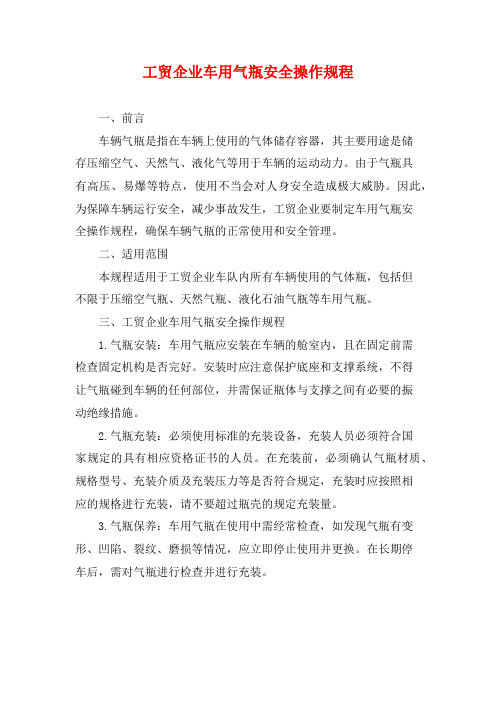 工贸企业车用气瓶安全操作规程

一、前言

车辆气瓶是指在车辆上使用的气体储存容器，其主要用途是储存压缩空气、天然气、液化气等用于车辆的运动动力。由于气瓶具有高压、易爆等特点，使用不当会对人身安全造成极大威胁。因此，为保障车辆运行安全，减少事故发生，工贸企业要制定车用气瓶安全操作规程，确保车辆气瓶的正常使用和安全管理。

二、适用范围

本规程适用于工贸企业车队内所有车辆使用的气体瓶，包括但不限于压缩空气瓶、天然气瓶、液化石油气瓶等车用气瓶。

三、工贸企业车用气瓶安全操作规程

1.气瓶安装：车用气瓶应安装在车辆的舱室内，且在固定前需检查固定机构是否完好。安装时应注意保护底座和支撑系统，不得让气瓶碰到车辆的任何部位，并需保证瓶体与支撑之间有必要的振动绝缘措施。

2.气瓶充装：必须使用标准的充装设备，充装人员必须符合国家规定的具有相应资格证书的人员。在充装前，必须确认气瓶材质、规格型号、充装介质及充装压力等是否符合规定，充装时应按照相应的规格进行充装，请不要超过瓶壳的规定充装量。

3.气瓶保养：车用气瓶在使用中需经常检查，如发现气瓶有变形、凹陷、裂纹、磨损等情况，应立即停止使用并更换。在长期停车后，需对气瓶进行检查并进行充装。